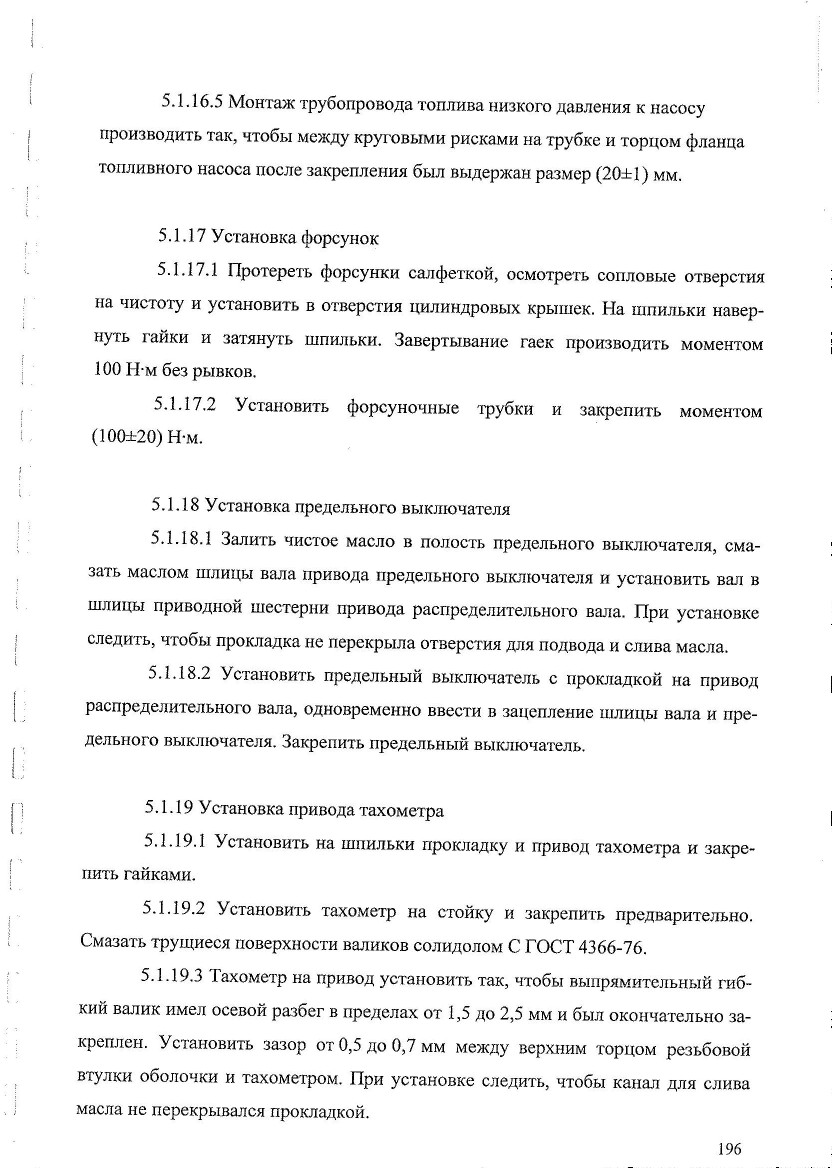 5.1.16.5 Монтаж трубопровода топлива низкого давления к насосу производить так, чтобы между круговыми рисками на трубке и торцом фланца топливного насоса после закрепления был выдержан размер (20±1) мм.

5.1.17 Установка форсунок

5.1.17.1 Протереть форсунки салфеткой, осмотреть сопловые отверстия на чистоту и установить в отверстия цилиндровых крышек. На шпильки навернуть гайки и затянуть шпильки. Завертывание гаек производить моментом 100 Н·м без рывков.

5.1.17.2 Установить форсуночные трубки и закрепить моментом (100±20) Н·м.

5.1.18 Установка предельного выключателя

5.1.18.1 Залить чистое масло в полость предельного выключателя, смазать маслом шлицы вала привода предельного выключателя и установить вал в шлицы приводной шестерни привода распределительного вала. При установке следить, чтобы прокладка не перекрыла отверстия для подвода и слива масла.

5.1.18.2 Установить предельный выключатель с прокладкой на привод распределительного вала, одновременно ввести в зацепление шлицы вала и предельного выключателя. Закрепить предельный выключатель.

5.1.19 Установка привода тахометра

5.1.19.1 Установить на шпильки прокладку и привод тахометра и закрепить гайками.

5.1.19.2 Установить тахометр на стойку и закрепить предварительно. Смазать трущиеся поверхности валиков солидолом С ГОСТ 4366-76.

5.1.19.3 Тахометр на привод установить так, чтобы выпрямительный гибкий валик имел осевой разбег в пределах от 1,5 до 2,5 мм и был окончательно закреплен. Установить зазор от 0,5 до 0,7 мм между верхним торцом резьбовой втулки оболочки и тахометром. При установке следить, чтобы канал для слива масла не перекрывался прокладкой.

196